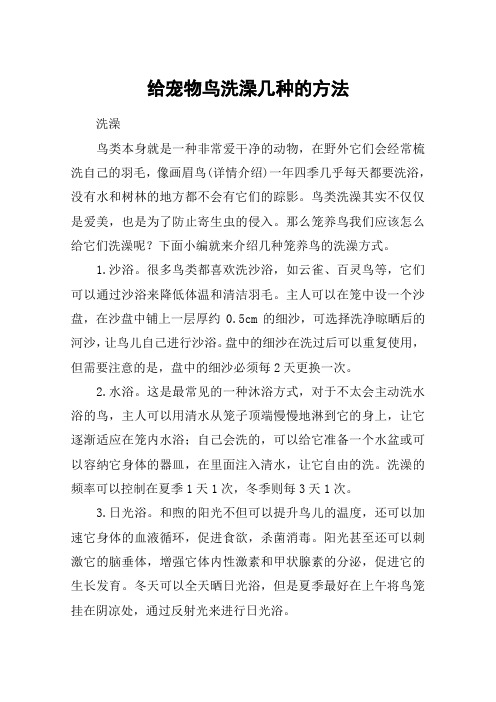 给宠物鸟洗澡几种的方法

洗澡

鸟类本身就是一种非常爱干净的动物，在野外它们会经常梳洗自己的羽毛，像画眉鸟(详情介绍)一年四季几乎每天都要洗浴，没有水和树林的地方都不会有它们的踪影。鸟类洗澡其实不仅仅是爱美，也是为了防止寄生虫的侵入。那么笼养鸟我们应该怎么给它们洗澡呢？下面小编就来介绍几种笼养鸟的洗澡方式。

1.沙浴。很多鸟类都喜欢洗沙浴，如云雀、百灵鸟等，它们可以通过沙浴来降低体温和清洁羽毛。主人可以在笼中设一个沙盘，在沙盘中铺上一层厚约 0.5cm 的细沙，可选择洗净晾晒后的河沙，让鸟儿自己进行沙浴。盘中的细沙在洗过后可以重复使用，但需要注意的是，盘中的细沙必须每 2 天更换一次。

2.水浴。这是最常见的一种沐浴方式，对于不太会主动洗水浴的鸟，主人可以用清水从笼子顶端慢慢地淋到它的身上，让它逐渐适应在笼内水浴；自己会洗的，可以给它准备一个水盆或可以容纳它身体的器皿，在里面注入清水，让它自由的洗。洗澡的频率可以控制在夏季 1 天 1 次，冬季则每 3 天 1 次。

3.日光浴。和煦的阳光不但可以提升鸟儿的温度，还可以加速它身体的血液循环，促进食欲，杀菌消毒。阳光甚至还可以刺激它的脑垂体，增强它体内性激素和甲状腺素的分泌，促进它的生长发育。冬天可以全天晒日光浴，但是夏季最好在上午将鸟笼挂在阴凉处，通过反射光来进行日光浴。